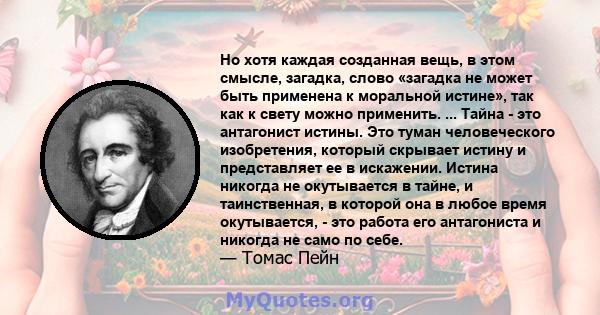 Но хотя каждая созданная вещь, в этом смысле, загадка, слово «загадка не может быть применена к моральной истине», так как к свету можно применить. ... Тайна - это антагонист истины. Это туман человеческого изобретения, который скрывает истину и представляет ее в искажении. Истина никогда не окутывается в тайне, и таинственная, в которой она в любое время окутывается, - это работа его антагониста и никогда не само по себе.
— Томас Пейн

MyQuotes.org